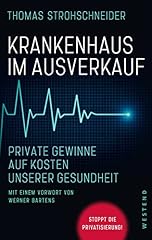 THOMAS STROHSCHNEIDER

KRANKENHAUS IM AUSVERKAUF

PRIVATE GEWINNE AUF KOSTEN UNSERER GESUNDHEIT

MIT EINEM VORWORT VON WERNER BARTENS

STOPPT DIE PRIVATISIERUNG!

WESTEND